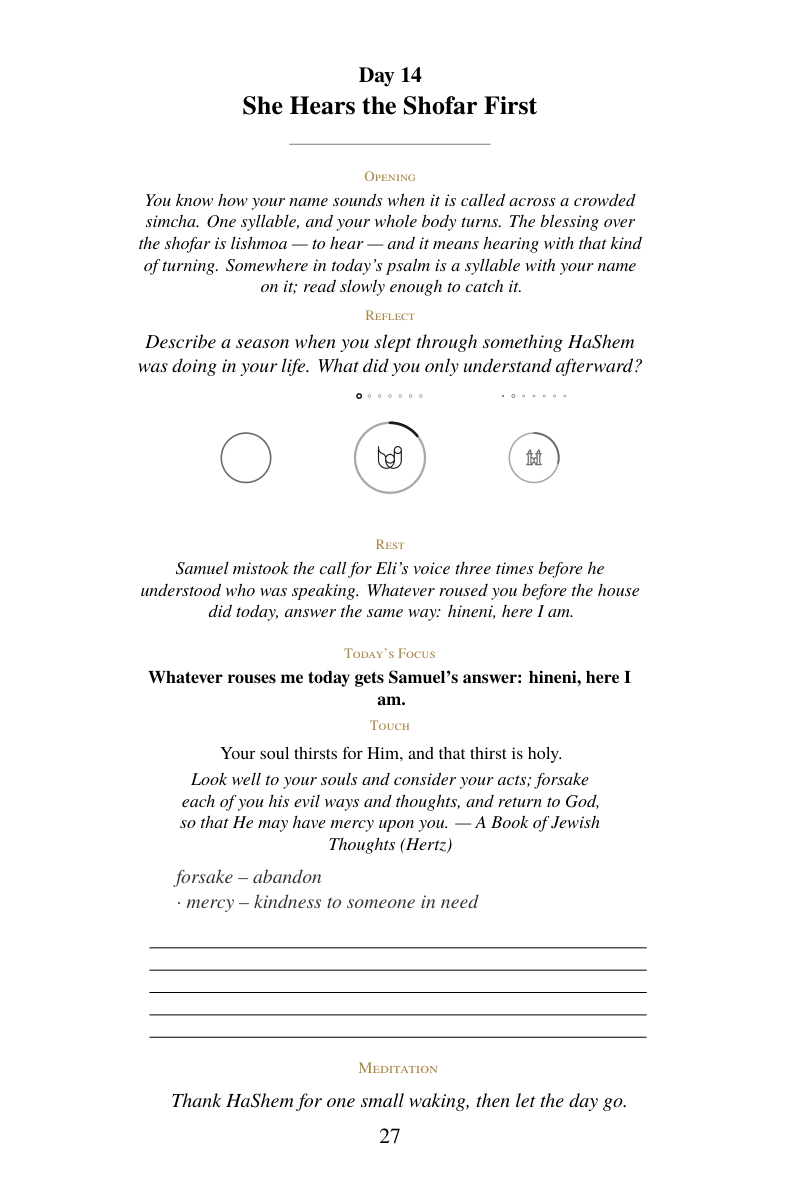 Day 14
She Hears the Shofar First

Opening

You know how your name sounds when it is called across a crowded simcha. One syllable, and your whole body turns. The blessing over the shofar is lishmoa — to hear — and it means hearing with that kind of turning. Somewhere in today's psalm is a syllable with your name on it; read slowly enough to catch it.

Reflect

Describe a season when you slept through something HaShem was doing in your life. What did you only understand afterward?

Rest

Samuel mistook the call for Eli's voice three times before he understood who was speaking. Whatever roused you before the house did today, answer the same way: hineni, here I am.

Today's Focus

Whatever rouses me today gets Samuel's answer: hineni, here I am.

Touch

Your soul thirsts for Him, and that thirst is holy.

Look well to your souls and consider your acts; forsake each of you his evil ways and thoughts, and return to God, so that He may have mercy upon you. — A Book of Jewish Thoughts (Hertz)

forsake – abandon
· mercy – kindness to someone in need

____
____
____
____
____

Meditation

Thank HaShem for one small waking, then let the day go.

27